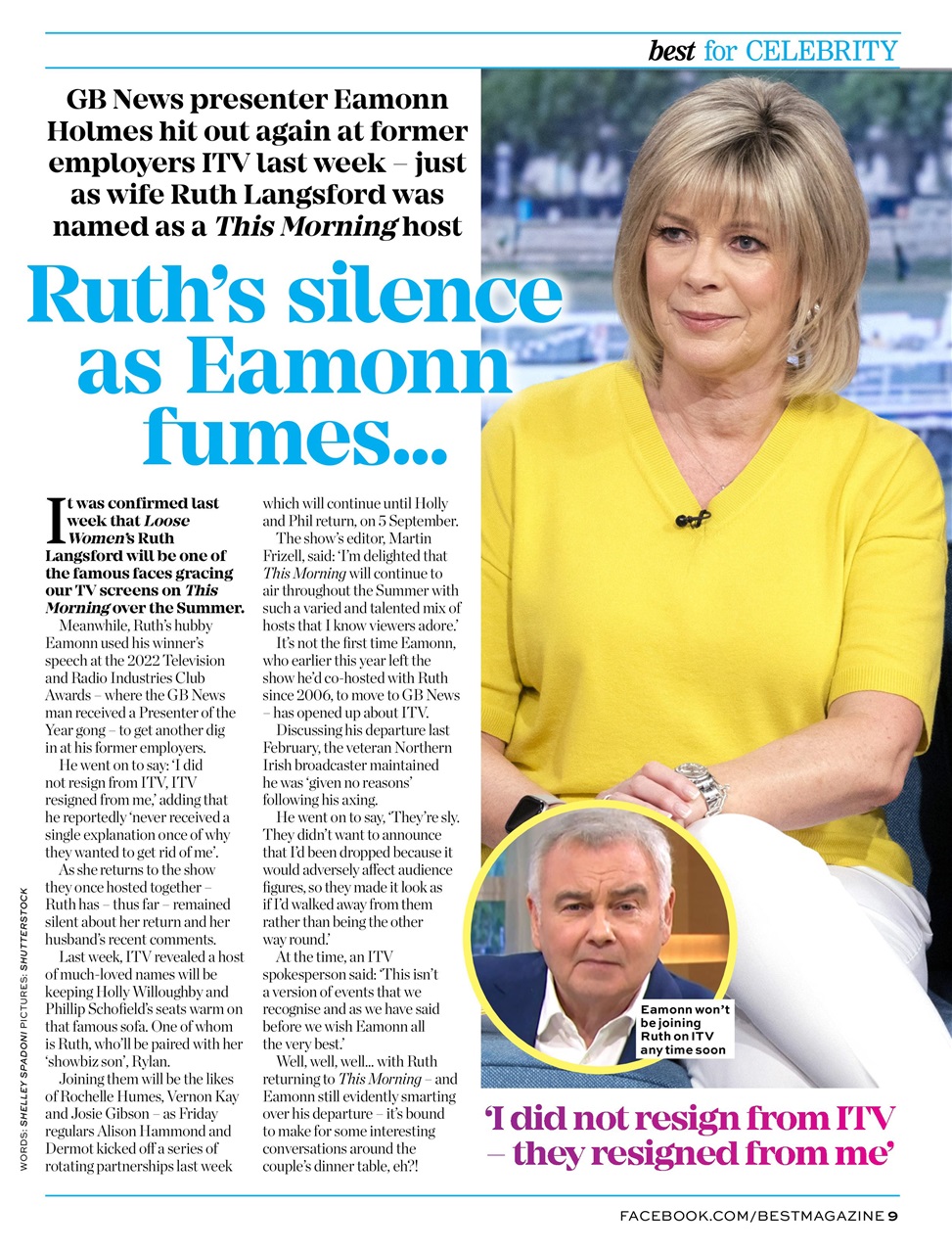 best for CELEBRITY

GB News presenter Eamonn Holmes hit out again at former employers ITV last week – just as wife Ruth Langsford was named as a This Morning host

Ruth's silence as Eamonn fumes...

It was confirmed last week that Loose Women's Ruth Langsford will be one of the famous faces gracing our TV screens on This Morning over the Summer.

Meanwhile, Ruth's hubby Eamonn used his winner's speech at the 2022 Television and Radio Industries Club Awards – where the GB News man received a Presenter of the Year gong – to get another dig in at his former employers.

He went on to say: 'I did not resign from ITV, ITV resigned from me,' adding that he reportedly 'never received a single explanation once of why they wanted to get rid of me'.

As she returns to the show they once hosted together – Ruth has – thus far – remained silent about her return and her husband's recent comments.

Last week, ITV revealed a host of much-loved names will be keeping Holly Willoughby and Phillip Schofield's seats warm on that famous sofa. One of whom is Ruth, who'll be paired with her 'showbiz son', Rylan.

Joining them will be the likes of Rochelle Humes, Vernon Kay and Josie Gibson – as Friday regulars Alison Hammond and Dermot kicked off a series of rotating partnerships last week which will continue until Holly and Phil return, on 5 September.

The show's editor, Martin Frizell, said: 'I'm delighted that This Morning will continue to air throughout the Summer with such a varied and talented mix of hosts that I know viewers adore.'

It's not the first time Eamonn, who earlier this year left the show he'd co-hosted with Ruth since 2006, to move to GB News – has opened up about ITV.

Discussing his departure last February, the veteran Northern Irish broadcaster maintained he was 'given no reasons' following his axing.

He went on to say, 'They're sly. They didn't want to announce that I'd been dropped because it would adversely affect audience figures, so they made it look as if I'd walked away from them rather than being the other way round.'

At the time, an ITV spokesperson said: 'This isn't a version of events that we recognise and as we have said before we wish Eamonn all the very best.'

Well, well, well... with Ruth returning to This Morning – and Eamonn still evidently smarting over his departure – it's bound to make for some interesting conversations around the couple's dinner table, eh?!

Eamonn won't be joining Ruth on ITV any time soon

'I did not resign from ITV – they resigned from me'

WORDS: SHELLEY SPADONI PICTURES: SHUTTERSTOCK

FACEBOOK.COM/BESTMAGAZINE 9